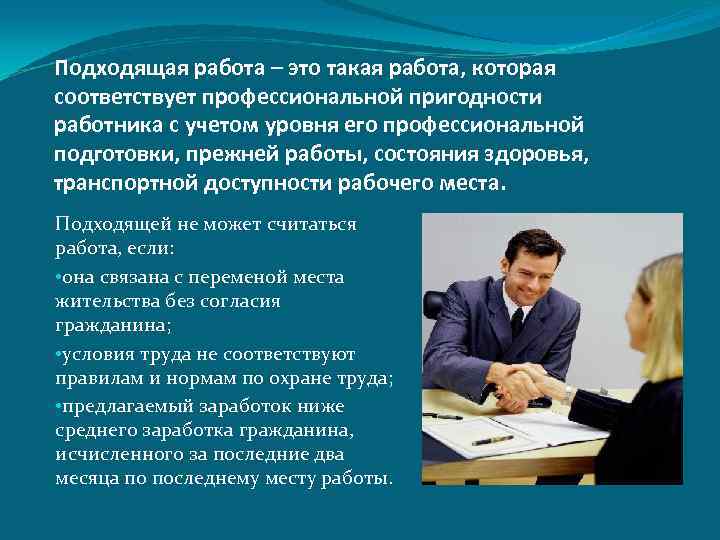 Подходящая работа – это такая работа, которая соответствует профессиональной пригодности работника с учетом уровня его профессиональной подготовки, прежней работы, состояния здоровья, транспортной доступности рабочего места.

Подходящей не может считаться работа, если:

•она связана с переменой места жительства без согласия гражданина;

•условия труда не соответствуют правилам и нормам по охране труда;

•предлагаемый заработок ниже среднего заработка гражданина, исчисленного за последние два месяца по последнему месту работы.